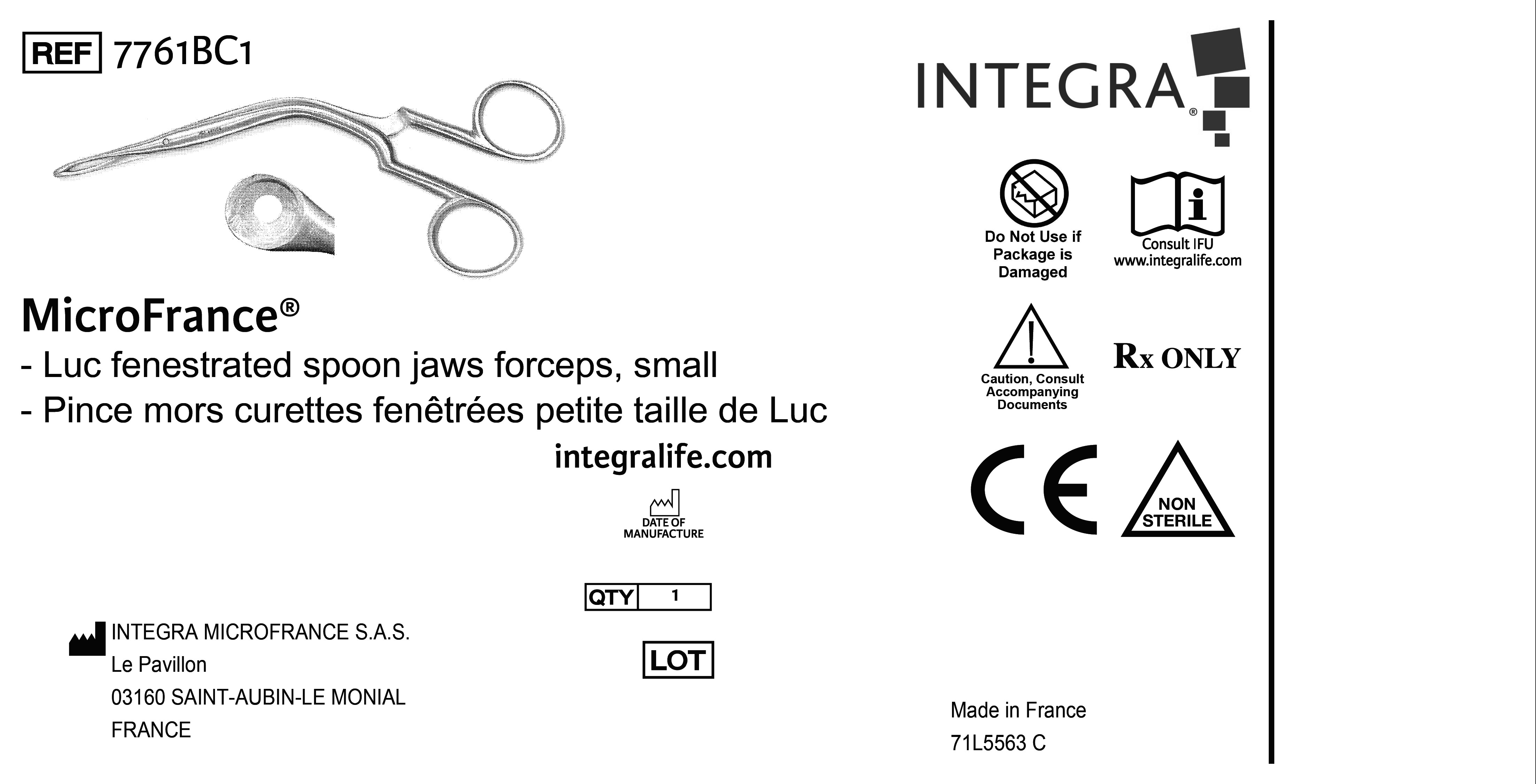 REF 7761BC1

MicroFrance®
- Luc fenestrated spoon jaws forceps, small
- Pince mors curettes fenêtrées petite taille de Luc

integralife.com

DATE OF MANUFACTURE

QTY 1

LOT

INTEGRA MICROFRANCE S.A.S.
Le Pavillon
03160 SAINT-AUBIN-LE MONIAL
FRANCE

INTEGRA®

Do Not Use if Package is Damaged

Consult IFU
www.integralife.com

Caution, Consult Accompanying Documents

Rx ONLY

CE

NON STERILE

Made in France
71L5563 C